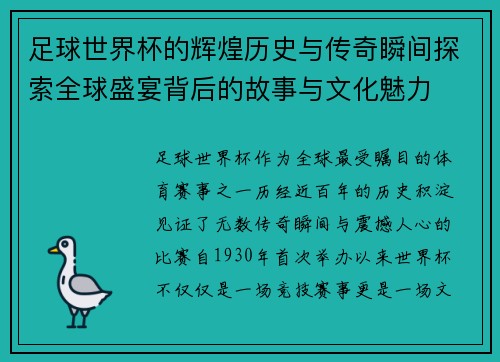 足球世界杯的辉煌历史与传奇瞬间探索全球盛宴背后的故事与文化魅力

足球世界杯作为全球最受瞩目的体育赛事之一历经近百年的历史积淀见证了无数传奇瞬间与震撼人心的比赛自1930年首次举办以来世界杯不仅仅是一场竞技赛事更是一场文